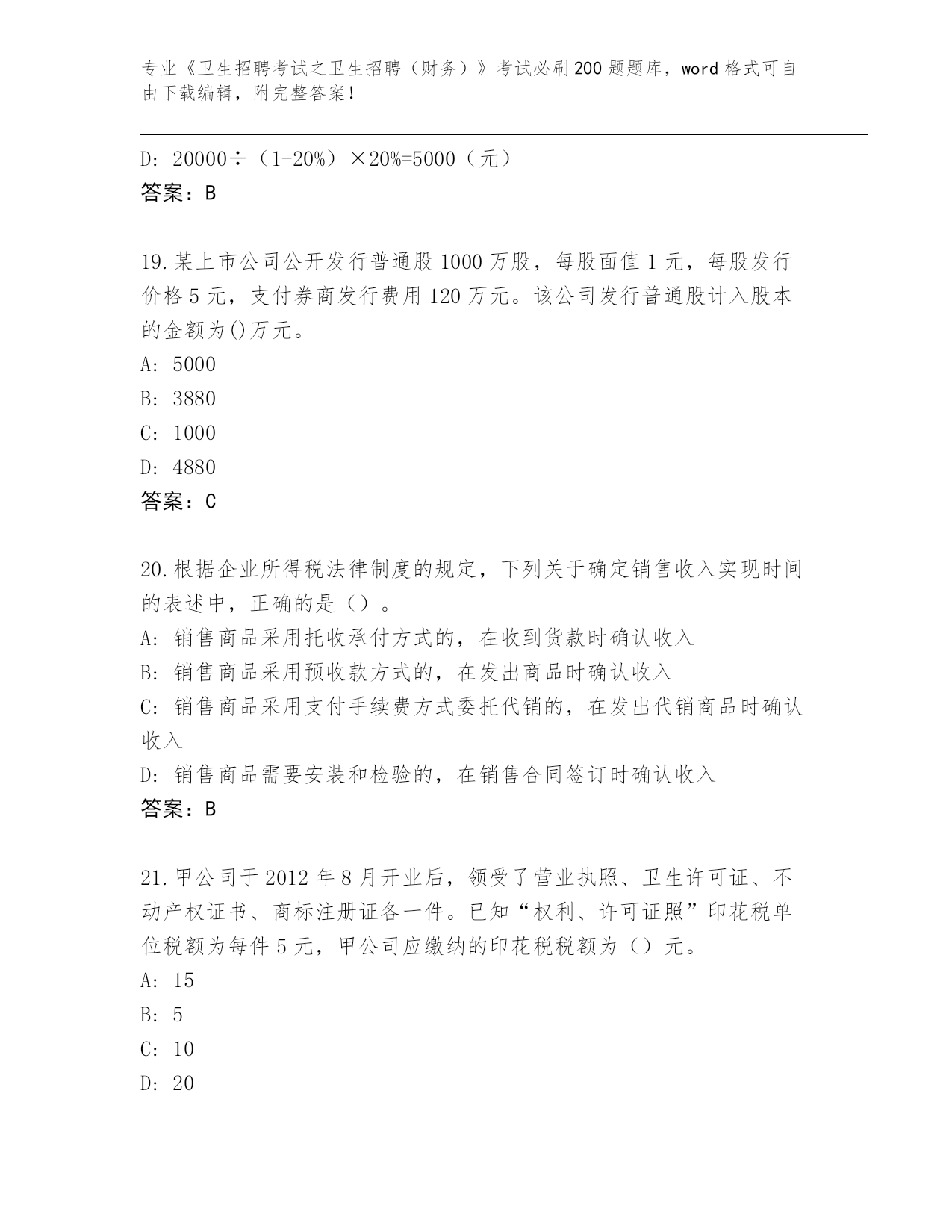 专业《卫生招聘考试之卫生招聘（财务）》考试必刷200题题库，word格式可自由下载编辑，附完整答案！

D: 20000÷（1-20%）×20%=5000（元）
答案：B

19.某上市公司公开发行普通股1000万股，每股面值1元，每股发行价格5元，支付券商发行费用120万元。该公司发行普通股计入股本的金额为()万元。
A: 5000
B: 3880
C: 1000
D: 4880
答案：C

20.根据企业所得税法律制度的规定，下列关于确定销售收入实现时间的表述中，正确的是（）。
A: 销售商品采用托收承付方式的，在收到货款时确认收入
B: 销售商品采用预收款方式的，在发出商品时确认收入
C: 销售商品采用支付手续费方式委托代销的，在发出代销商品时确认收入
D: 销售商品需要安装和检验的，在销售合同签订时确认收入
答案：B

21.甲公司于2012年8月开业后，领受了营业执照、卫生许可证、不动产权证书、商标注册证各一件。已知“权利、许可证照”印花税单位税额为每件5元，甲公司应缴纳的印花税税额为（）元。
A: 15
B: 5
C: 10
D: 20